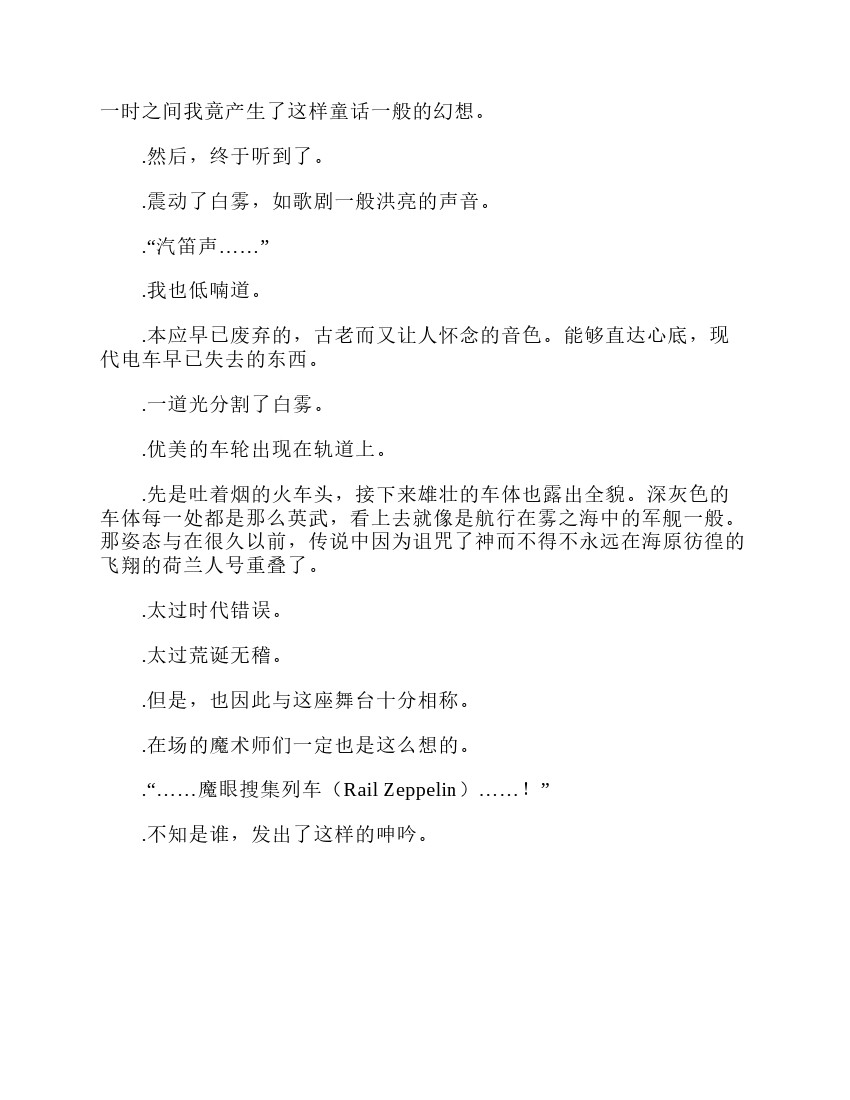 一时之间我竟产生了这样童话一般的幻想。

.然后，终于听到了。

.震动了白雾，如歌剧一般洪亮的声音。

.“汽笛声……”

.我也低喃道。

.本应早已废弃的，古老而又让人怀念的音色。能够直达心底，现代电车早已失去的东西。

.一道光分割了白雾。

.优美的车轮出现在轨道上。

.先是吐着烟的火车头，接下来雄壮的车体也露出全貌。深灰色的车体每一处都是那么英武，看上去就像是航行在雾之海中的军舰一般。那姿态与在很久以前，传说中因为诅咒了神而不得不永远在海原彷徨的飞翔的荷兰人号重叠了。

.太过时代错误。

.太过荒诞无稽。

.但是，也因此与这座舞台十分相称。

.在场的魔术师们一定也是这么想的。

.“……魔眼搜集列车（Rail Zeppelin）……！”

.不知是谁，发出了这样的呻吟。